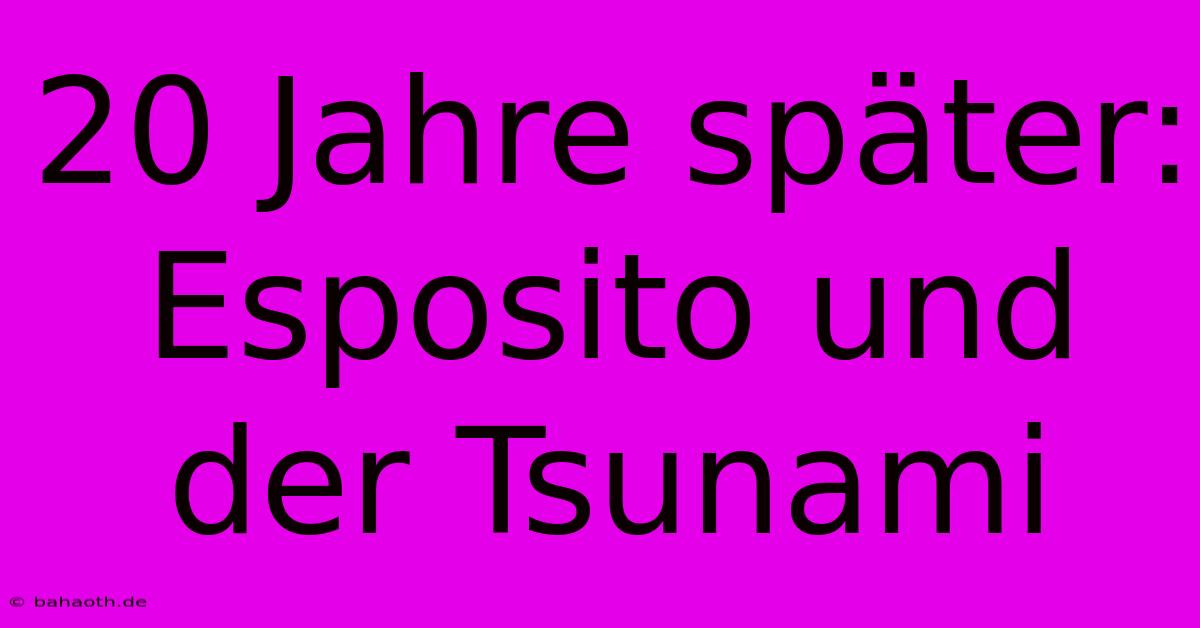 20 Jahre später: Esposito und der Tsunami

© bahaoth.de